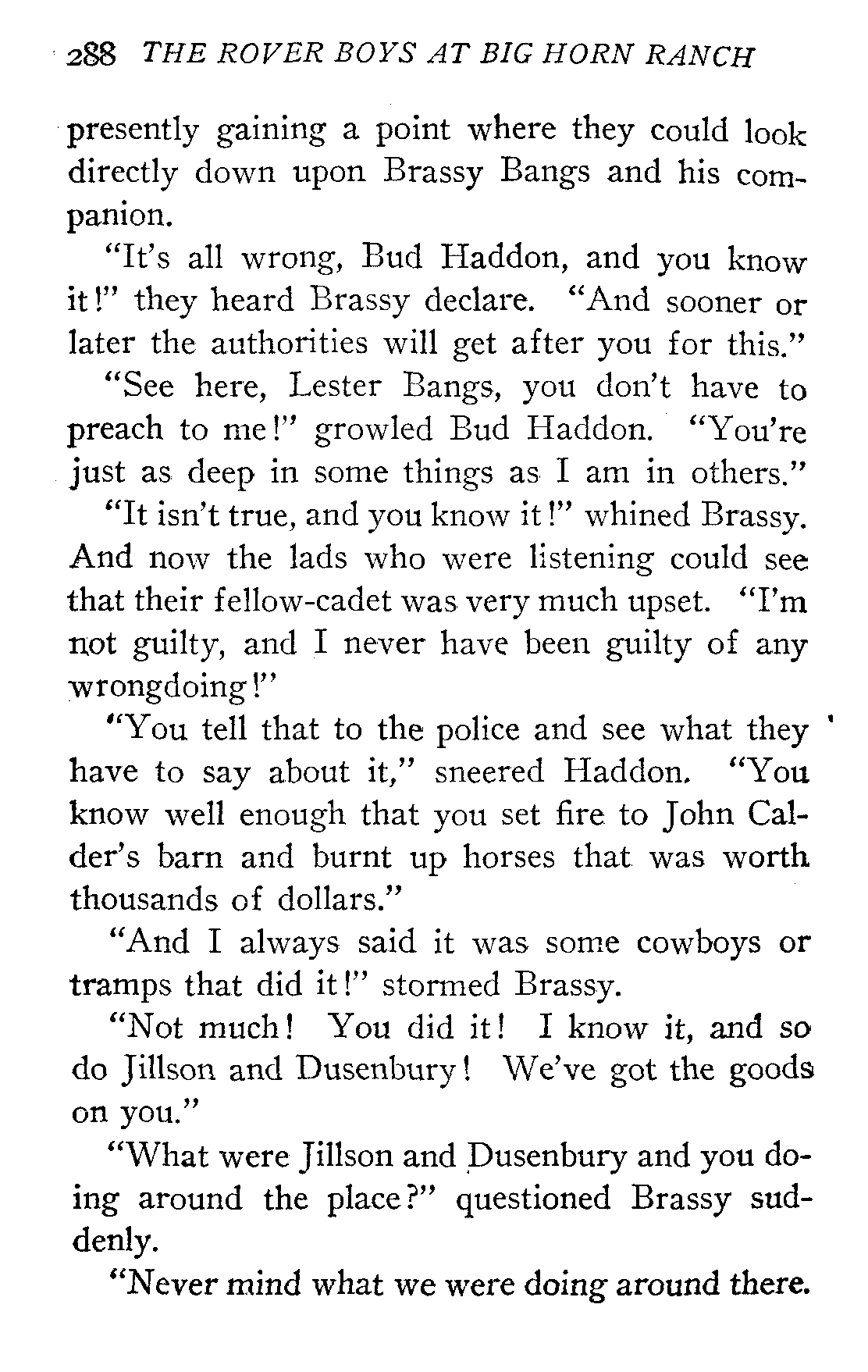 288 THE ROVER BOYS AT BIG HORN RANCH

presently gaining a point where they could look directly down upon Brassy Bangs and his companion.

"It's all wrong, Bud Haddon, and you know it!" they heard Brassy declare. "And sooner or later the authorities will get after you for this."

"See here, Lester Bangs, you don't have to preach to me!" growled Bud Haddon. "You're just as deep in some things as I am in others."

"It isn't true, and you know it!" whined Brassy. And now the lads who were listening could see that their fellow-cadet was very much upset. "I'm not guilty, and I never have been guilty of any wrongdoing!"

"You tell that to the police and see what they have to say about it," sneered Haddon. "You know well enough that you set fire to John Calder's barn and burnt up horses that was worth thousands of dollars."

"And I always said it was some cowboys or tramps that did it!" stormed Brassy.

"Not much! You did it! I know it, and so do Jillson and Dusenbury! We've got the goods on you."

"What were Jillson and Dusenbury and you doing around the place?" questioned Brassy suddenly.

"Never mind what we were doing around there.